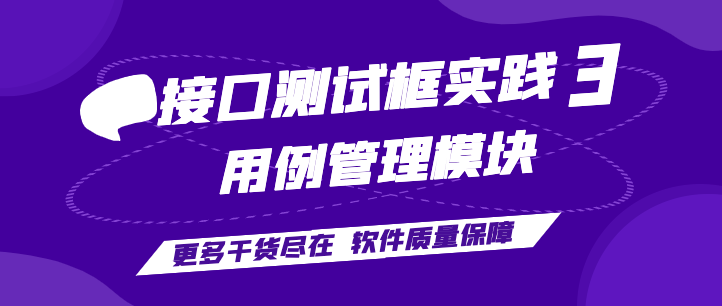 接口测试框实践 3
用例管理模块

更多干货尽在 软件质量保障